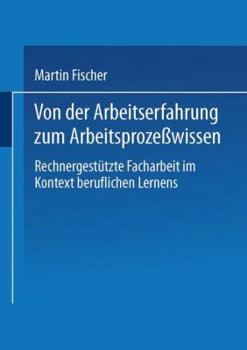 Martin Fischer

Von der Arbeitserfahrung zum Arbeitsprozeßwissen

Rechnergestützte Facharbeit im Kontext beruflichen Lernens